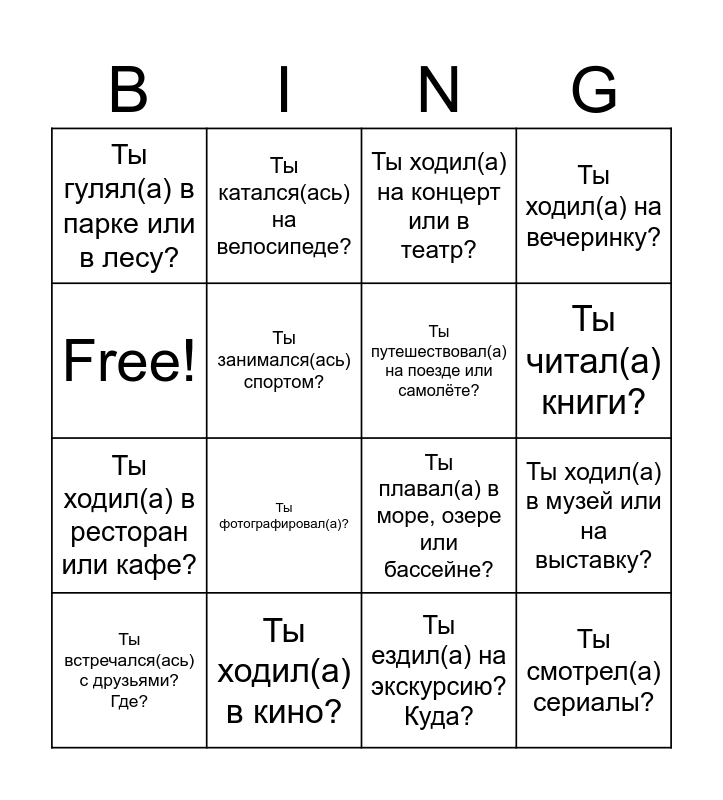 | B | I | N | G |
|---|---|---|---|
| Ты гулял(а) в парке или в лесу? | Ты катался(ась) на велосипеде? | Ты ходил(а) на концерт или в театр? | Ты ходил(а) на вечеринку? |
| Free! | Ты занимался(ась) спортом? | Ты путешествовал(а) на поезде или самолёте? | Ты читал(а) книги? |
| Ты ходил(а) в ресторан или кафе? | Ты фотографировал(а)? | Ты плавал(а) в море, озере или бассейне? | Ты ходил(а) в музей или на выставку? |
| Ты встречался(ась) с друзьями? Где? | Ты ходил(а) в кино? | Ты ездил(а) на экскурсию? Куда? | Ты смотрел(а) сериалы? |